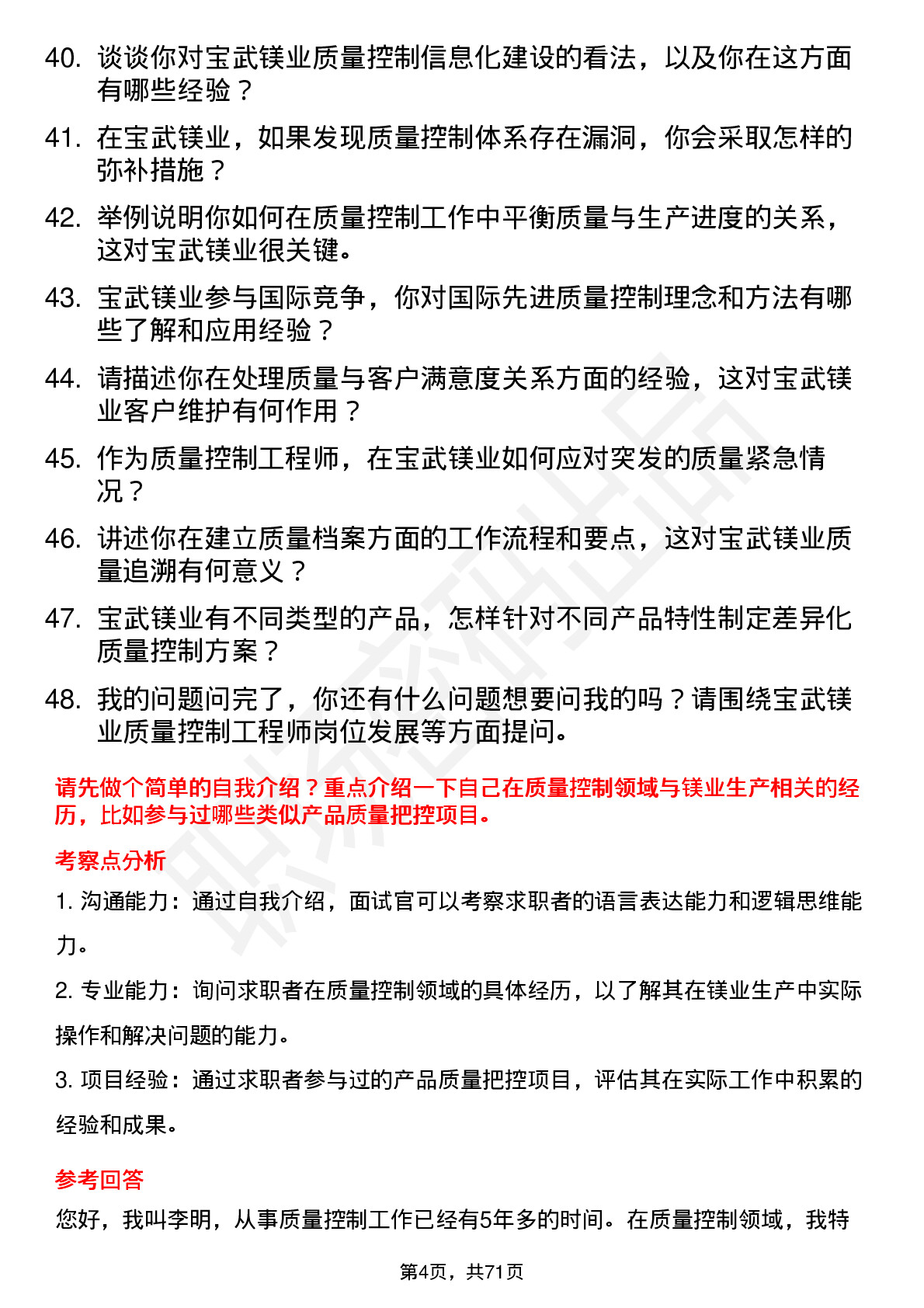 40. 谈谈你对宝武镁业质量控制信息化建设的看法，以及你在这方面有哪些经验？

41. 在宝武镁业，如果发现质量控制体系存在漏洞，你会采取怎样的弥补措施？

42. 举例说明你如何在质量控制工作中平衡质量与生产进度的关系，这对宝武镁业很关键。

43. 宝武镁业参与国际竞争，你对国际先进质量控制理念和方法有哪些了解和应用经验？

44. 请描述你在处理质量与客户满意度关系方面的经验，这对宝武镁业客户维护有何作用？

45. 作为质量控制工程师，在宝武镁业如何应对突发的质量紧急情况？

46. 讲述你在建立质量档案方面的工作流程和要点，这对宝武镁业质量追溯有何意义？

47. 宝武镁业有不同类型的产品，怎样针对不同产品特性制定差异化质量控制方案？

48. 我的问题问完了，你还有什么问题想要问我的吗？请围绕宝武镁业质量控制工程师岗位发展等方面提问。

请先做个简单的自我介绍？重点介绍一下自己在质量控制领域与镁业生产相关的经历，比如参与过哪些类似产品质量把控项目。

考察点分析

1. 沟通能力：通过自我介绍，面试官可以考察求职者的语言表达能力和逻辑思维能力。

2. 专业能力：询问求职者在质量控制领域的具体经历，以了解其在镁业生产中实际操作和解决问题的能力。

3. 项目经验：通过求职者参与过的产品质量把控项目，评估其在实际工作中积累的经验和成果。

参考回答

您好，我叫李明，从事质量控制工作已经有5年多的时间。在质量控制领域，我特

第4页，共71页